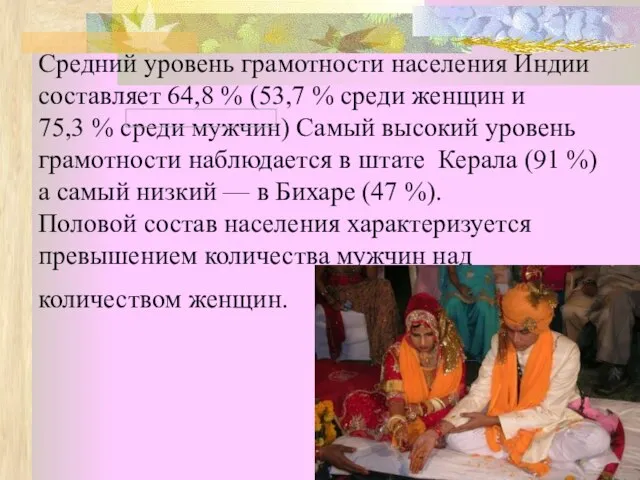 Средний уровень грамотности населения Индии составляет 64,8 % (53,7 % среди женщин и 75,3 % среди мужчин) Самый высокий уровень грамотности наблюдается в штате Керала (91 %) а самый низкий — в Бихаре (47 %).
Половой состав населения характеризуется превышением количества мужчин над количеством женщин.